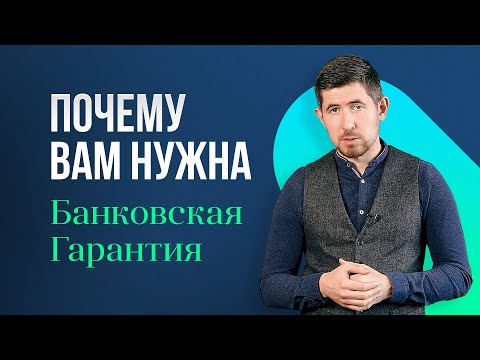 ПОЧЕМУ ВАМ НУЖНА
Банковская Гарантия